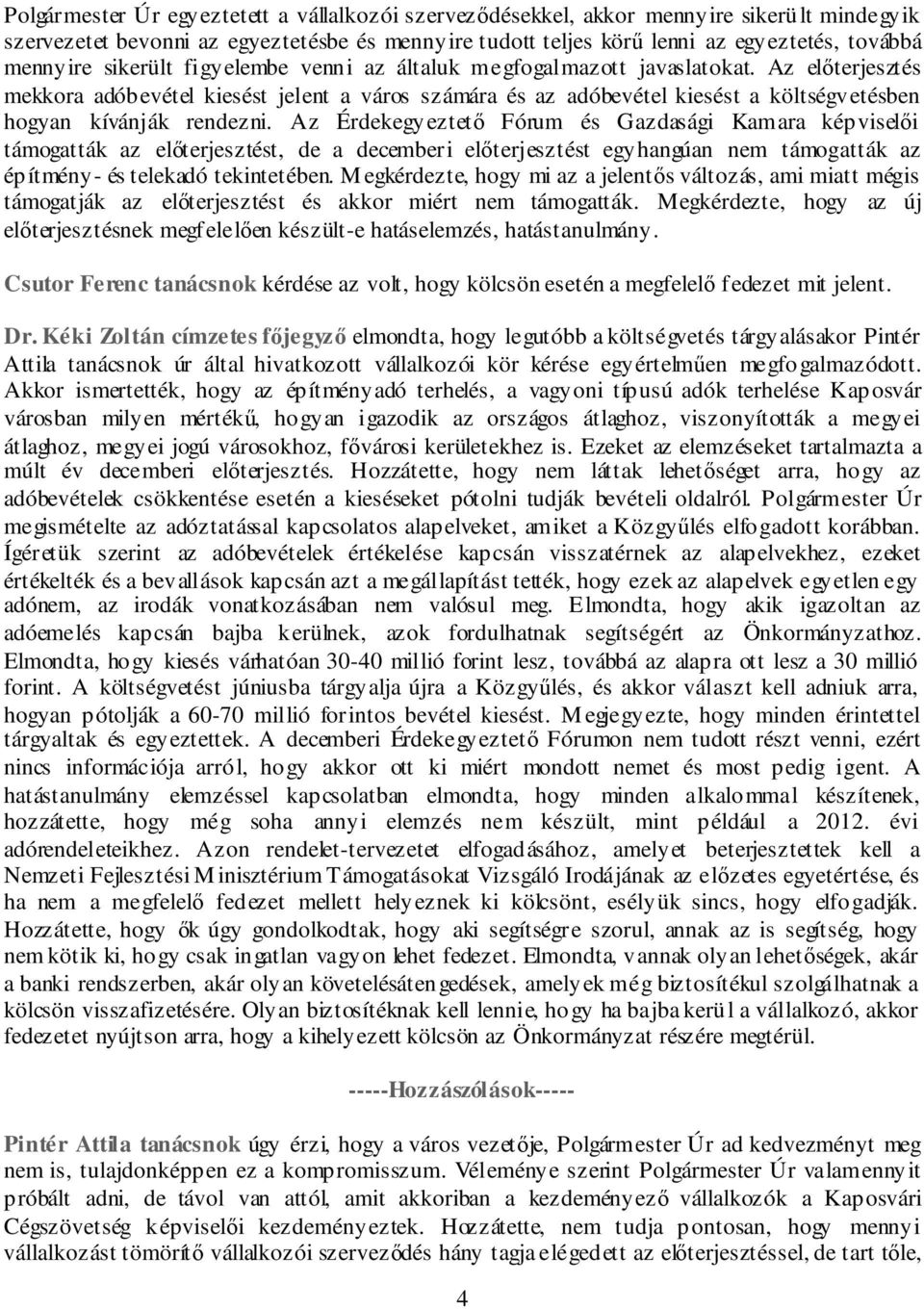 Polgármester Úr egyeztetett a vállalkozói szerveződésekkel, akkor mennyire sikerült mindegyik szervezetet bevonni az egyeztetésbe és mennyire tudott teljes körű lenni az egyeztetés, továbbá mennyire sikerült figyelembe venni az általuk megfogalmazott javaslatokat. Az előterjesztés mekkora adóbevétel kiesést jelent a város számára és az adóbevétel kiesést a költségvetésben hogyan kívánják rendezni. Az Érdekegyeztető Fórum és Gazdasági Kamara képviselői támogatták az előterjesztést, de a decemberi előterjesztést egyhangúan nem támogatták az építmény- és telekadó tekintetében. Megkérdezte, hogy mi az a jelentős változás, ami miatt mégis támogatják az előterjesztést és akkor miért nem támogatták. Megkérdezte, hogy az új előterjesztésnek megfelelően készült-e hatáselemzés, hatástanulmány.

Csutor Ferenc tanácsnok kérdése az volt, hogy kölcsön esetén a megfelelő fedezet mit jelent.

Dr. Kéki Zoltán címzetes főjegyző elmondta, hogy legutóbb a költségvetés tárgyalásakor Pintér Attila tanácsnok úr által hivatkozott vállalkozói kör kérése egyértelműen megfogalmazódott. Akkor ismertették, hogy az építményadó terhelés, a vagyoni típusú adók terhelése Kaposvár városban milyen mértékű, hogyan igazodik az országos átlaghoz, viszonyították a megyei átlaghoz, megyei jogú városokhoz, fővárosi kerületekhez is. Ezeket az elemzéseket tartalmazta a múlt év decemberi előterjesztés. Hozzátette, hogy nem láttak lehetőséget arra, hogy az adóbevételek csökkentése esetén a kieséseket pótolni tudják bevételi oldalról. Polgármester Úr megismételte az adóztatással kapcsolatos alapelveket, amiket a Közgyűlés elfogadott korábban. Ígéretük szerint az adóbevételek értékelése kapcsán visszatérnek az alapelvekhez, ezeket értékelték és a bevallások kapcsán azt a megállapítást tették, hogy ezek az alapelvek egyetlen egy adónem, az irodák vonatkozásában nem valósul meg. Elmondta, hogy akik igazoltan az adóemelés kapcsán bajba kerülnek, azok fordulhatnak segítségért az Önkormányzathoz. Elmondta, hogy kiesés várhatóan 30-40 millió forint lesz, továbbá az alapra ott lesz a 30 millió forint. A költségvetést júniusba tárgyalja újra a Közgyűlés, és akkor választ kell adniuk arra, hogyan pótolják a 60-70 millió forintos bevétel kiesést. Megjegyezte, hogy minden érintettel tárgyaltak és egyeztettek. A decemberi Érdekegyeztető Fórumon nem tudott részt venni, ezért nincs információja arról, hogy akkor ott ki miért mondott nemet és most pedig igent. A hatástanulmány elemzéssel kapcsolatban elmondta, hogy minden alkalommal készítenek, hozzátette, hogy még soha annyi elemzés nem készült, mint például a 2012. évi adórendeleteikhez. Azon rendelet-tervezetet elfogadásához, amelyet beterjesztettek kell a Nemzeti Fejlesztési Minisztérium Támogatásokat Vizsgáló Irodájának az előzetes egyetértése, és ha nem a megfelelő fedezet mellett helyeznek ki kölcsönt, esélyük sincs, hogy elfogadják. Hozzátette, hogy ők úgy gondolkodtak, hogy aki segítségre szorul, annak az is segítség, hogy nem kötik ki, hogy csak ingatlan vagyon lehet fedezet. Elmondta, vannak olyan lehetőségek, akár a banki rendszerben, akár olyan követelésátengedések, amelyek még biztosítékul szolgálhatnak a kölcsön visszafizetésére. Olyan biztosítéknak kell lennie, hogy ha bajba kerül a vállalkozó, akkor fedezetet nyújtson arra, hogy a kihelyezett kölcsön az Önkormányzat részére megtérül.

-----Hozzászólások-----

Pintér Attila tanácsnok úgy érzi, hogy a város vezetője, Polgármester Úr ad kedvezményt meg nem is, tulajdonképpen ez a kompromisszum. Véleménye szerint Polgármester Úr valamennyit próbált adni, de távol van attól, amit akkoriban a kezdeményező vállalkozók a Kaposvári Cégszövetség képviselői kezdeményeztek. Hozzátette, nem tudja pontosan, hogy mennyi vállalkozást tömörítő vállalkozói szerveződés hány tagja elégedett az előterjesztéssel, de tart tőle,

4